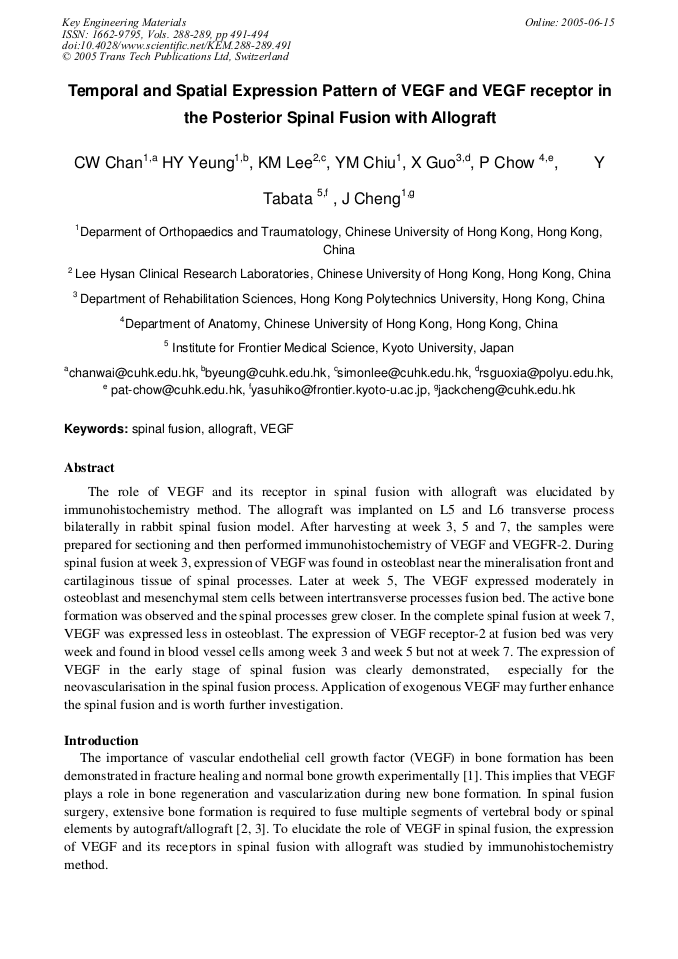 Key Engineering Materials
ISSN: 1662-9795, Vols. 288-289, pp 491-494
doi:10.4028/www.scientific.net/KEM.288-289.491
© 2005 Trans Tech Publications Ltd, Switzerland

Online: 2005-06-15

Temporal and Spatial Expression Pattern of VEGF and VEGF receptor in the Posterior Spinal Fusion with Allograft

CW Chan$^{1,a}$ HY Yeung$^{1,b}$, KM Lee$^{2,c}$, YM Chiu$^{1}$, X Guo$^{3,d}$, P Chow $^{4,e}$, Y Tabata $^{5,f}$ , J Cheng$^{1,g}$

$^{1}$Deparment of Orthopaedics and Traumatology, Chinese University of Hong Kong, Hong Kong, China

$^{2}$ Lee Hysan Clinical Research Laboratories, Chinese University of Hong Kong, Hong Kong, China

$^{3}$ Department of Rehabilitation Sciences, Hong Kong Polytechnics University, Hong Kong, China

$^{4}$Department of Anatomy, Chinese University of Hong Kong, Hong Kong, China

$^{5}$ Institute for Frontier Medical Science, Kyoto University, Japan

$^{a}$chanwai@cuhk.edu.hk, $^{b}$byeung@cuhk.edu.hk, $^{c}$simonlee@cuhk.edu.hk, $^{d}$rsguoxia@polyu.edu.hk, $^{e}$ pat-chow@cuhk.edu.hk, $^{f}$yasuhiko@frontier.kyoto-u.ac.jp, $^{g}$jackcheng@cuhk.edu.hk

Keywords: spinal fusion, allograft, VEGF

Abstract

The role of VEGF and its receptor in spinal fusion with allograft was elucidated by immunohistochemistry method. The allograft was implanted on L5 and L6 transverse process bilaterally in rabbit spinal fusion model. After harvesting at week 3, 5 and 7, the samples were prepared for sectioning and then performed immunohistochemistry of VEGF and VEGFR-2. During spinal fusion at week 3, expression of VEGF was found in osteoblast near the mineralisation front and cartilaginous tissue of spinal processes. Later at week 5, The VEGF expressed moderately in osteoblast and mesenchymal stem cells between intertransverse processes fusion bed. The active bone formation was observed and the spinal processes grew closer. In the complete spinal fusion at week 7, VEGF was expressed less in osteoblast. The expression of VEGF receptor-2 at fusion bed was very week and found in blood vessel cells among week 3 and week 5 but not at week 7. The expression of VEGF in the early stage of spinal fusion was clearly demonstrated, especially for the neovascularisation in the spinal fusion process. Application of exogenous VEGF may further enhance the spinal fusion and is worth further investigation.

Introduction

The importance of vascular endothelial cell growth factor (VEGF) in bone formation has been demonstrated in fracture healing and normal bone growth experimentally [1]. This implies that VEGF plays a role in bone regeneration and vascularization during new bone formation. In spinal fusion surgery, extensive bone formation is required to fuse multiple segments of vertebral body or spinal elements by autograft/allograft [2, 3]. To elucidate the role of VEGF in spinal fusion, the expression of VEGF and its receptors in spinal fusion with allograft was studied by immunohistochemistry method.